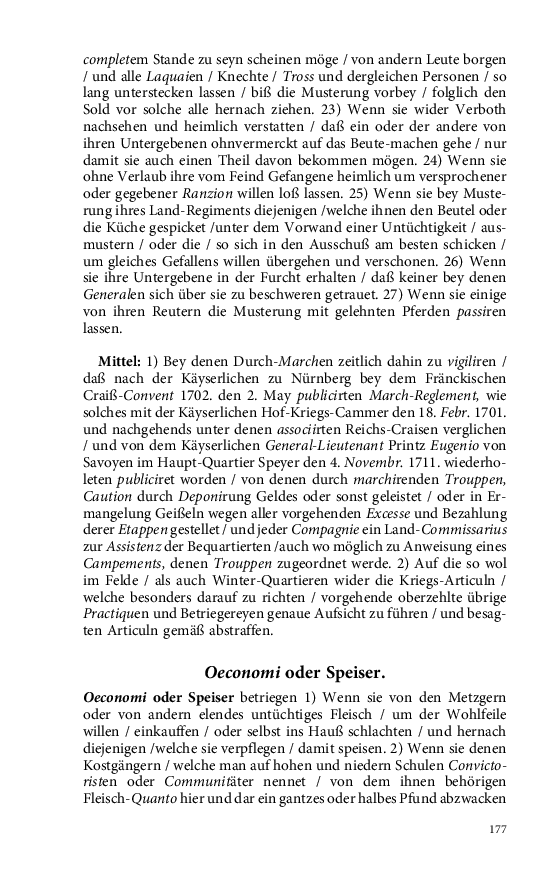 completem Stande zu seyn scheinen möge / von andern Leute borgen / und alle Laquaien / Knechte / Tross und dergleichen Personen / so lang unterstecken lassen / biß die Musterung vorbey / folglich den Sold vor solche alle hernach ziehen. 23) Wenn sie wider Verboth nachsehen und heimlich verstatten / daß ein oder der andere von ihren Untergebenen ohnvermerckt auf das Beute-machen gehe / nur damit sie auch einen Theil davon bekommen mögen. 24) Wenn sie ohne Verlaub ihre vom Feind Gefangene heimlich um versprochener oder gegebener Ranzion willen loß lassen. 25) Wenn sie bey Musterung ihres Land-Regiments diejenigen /welche ihnen den Beutel oder die Küche gespicket /unter dem Vorwand einer Untüchtigkeit / ausmustern / oder die / so sich in den Ausschuß am besten schicken / um gleiches Gefallens willen übergehen und verschonen. 26) Wenn sie ihre Untergebene in der Furcht erhalten / daß keiner bey denen Generalen sich über sie zu beschweren getrauet. 27) Wenn sie einige von ihren Reutern die Musterung mit gelehnten Pferden passiren lassen.

Mittel: 1) Bey denen Durch-Marchen zeitlich dahin zu vigiliren / daß nach der Käyserlichen zu Nürnberg bey dem Fränckischen Craiß-Convent 1702. den 2. May publicirten March-Reglement, wie solches mit der Käyserlichen Hof-Kriegs-Cammer den 18. Febr. 1701. und nachgehends unter denen associirten Reichs-Craisen verglichen / und von dem Käyserlichen General-Lieutenant Printz Eugenio von Savoyen im Haupt-Quartier Speyer den 4. Novembr. 1711. wiederholeten publiciret worden / von denen durch marchirenden Trouppen, Caution durch Deponirung Geldes oder sonst geleistet / oder in Ermangelung Geißeln wegen aller vorgehenden Excesse und Bezahlung derer Etappen gestellet / und jeder Compagnie ein Land-Commissarius zur Assistenz der Bequartierten /auch wo möglich zu Anweisung eines Campements, denen Trouppen zugeordnet werde. 2) Auf die so wol im Felde / als auch Winter-Quartieren wider die Kriegs-Articuln / welche besonders darauf zu richten / vorgehende oberzehlte übrige Practiquen und Betriegereyen genaue Aufsicht zu führen / und besagten Articuln gemäß abstraffen.

Oeconomi oder Speiser.

Oeconomi oder Speiser betriegen 1) Wenn sie von den Metzgern oder von andern elendes untüchtiges Fleisch / um der Wohlfeile willen / einkauffen / oder selbst ins Hauß schlachten / und hernach diejenigen /welche sie verpflegen / damit speisen. 2) Wenn sie denen Kostgängern / welche man auf hohen und niedern Schulen Convictoristen oder Communitäter nennet / von dem ihnen behörigen Fleisch-Quanto hier und dar ein gantzes oder halbes Pfund abzwacken

177